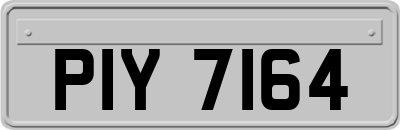 PIY 7164